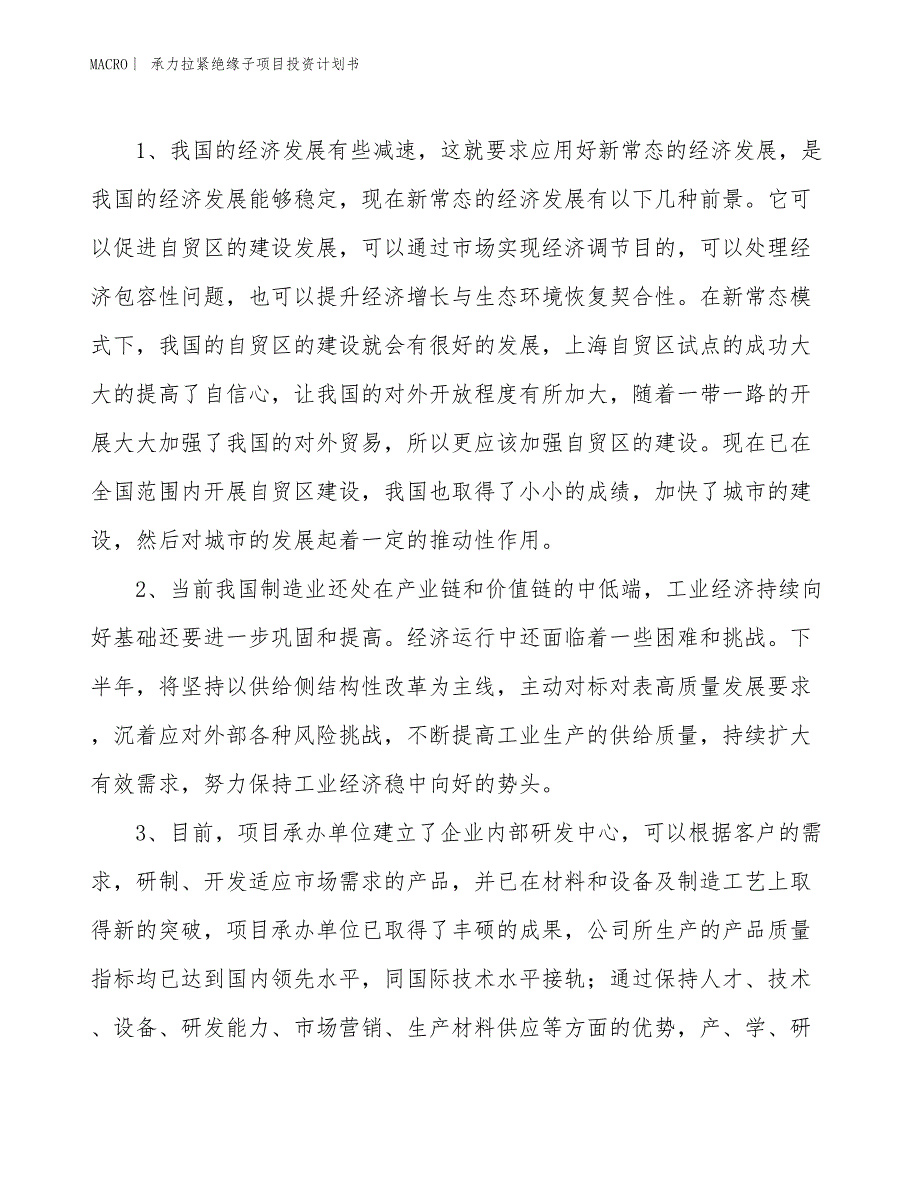 MACRO| 承力拉紧绝缘子项目投资计划书

1、我国的经济发展有些减速，这就要求应用好新常态的经济发展，是我国的经济发展能够稳定，现在新常态的经济发展有以下几种前景。它可以促进自贸区的建设发展，可以通过市场实现经济调节目的，可以处理经济包容性问题，也可以提升经济增长与生态环境恢复契合性。在新常态模式下，我国的自贸区的建设就会有很好的发展，上海自贸区试点的成功大大的提高了自信心，让我国的对外开放程度有所加大，随着一带一路的开展大大加强了我国的对外贸易，所以更应该加强自贸区的建设。现在已在全国范围内开展自贸区建设，我国也取得了小小的成绩，加快了城市的建设，然后对城市的发展起着一定的推动性作用。

2、当前我国制造业还处在产业链和价值链的中低端，工业经济持续向好基础还要进一步巩固和提高。经济运行中还面临着一些困难和挑战。下半年，将坚持以供给侧结构性改革为主线，主动对标对表高质量发展要求，沉着应对外部各种风险挑战，不断提高工业生产的供给质量，持续扩大有效需求，努力保持工业经济稳中向好的势头。

3、目前，项目承办单位建立了企业内部研发中心，可以根据客户的需求，研制、开发适应市场需求的产品，并已在材料和设备及制造工艺上取得新的突破，项目承办单位已取得了丰硕的成果，公司所生产的产品质量指标均已达到国内领先水平，同国际技术水平接轨；通过保持人才、技术、设备、研发能力、市场营销、生产材料供应等方面的优势，产、学、研